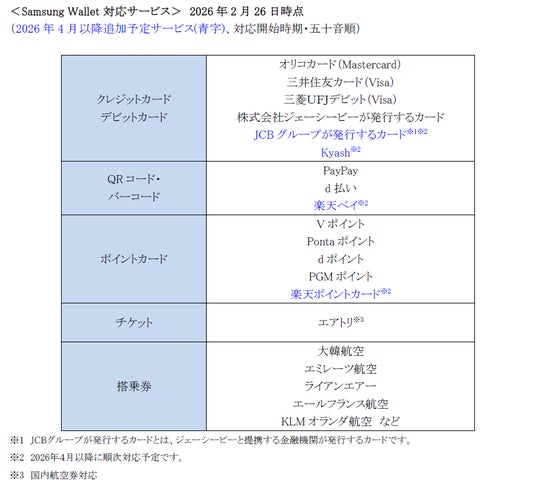 ＜Samsung Wallet 対応サービス＞　2026 年 2 月 26 日時点
（2026 年 4 月以降追加予定サービス(青字)、対応開始時期・五十音順）

| クレジットカード デビットカード | オリコカード（Mastercard） 三井住友カード（Visa） 三菱UFJデビット（Visa） 株式会社ジェーシービーが発行するカード JCB グループが発行するカード※1※2 Kyash※2 |
|---|---|
| QR コード・ バーコード | PayPay d 払い 楽天ペイ※2 |
| ポイントカード | V ポイント Ponta ポイント d ポイント PGM ポイント 楽天ポイントカード※2 |
| チケット | エアトリ※3 |
| 搭乗券 | 大韓航空 エミレーツ航空 ライアンエアー エールフランス航空 KLM オランダ航空　など |

※1　JCBグループが発行するカードとは、ジェーシービーと提携する金融機関が発行するカードです。
※2　2026年4月以降に順次対応予定です。
※3　国内航空券対応